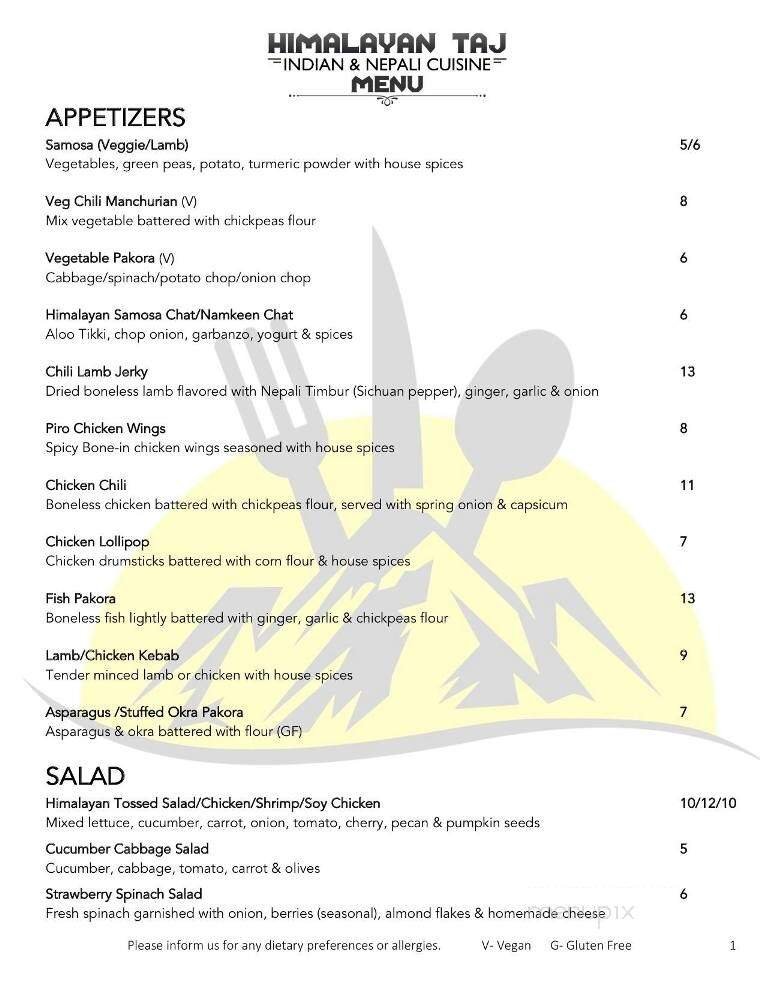 HIMALAYAN TAJ
INDIAN & NEPALI CUISINE
MENU

APPETIZERS

Samosa (Veggie/Lamb) 5/6
Vegetables, green peas, potato, turmeric powder with house spices

Veg Chili Manchurian (V) 8
Mix vegetable battered with chickpeas flour

Vegetable Pakora (V) 6
Cabbage/spinach/potato chop/onion chop

Himalayan Samosa Chat/Namkeen Chat 6
Aloo Tikki, chop onion, garbanzo, yogurt & spices

Chili Lamb Jerky 13
Dried boneless lamb flavored with Nepali Timbur (Sichuan pepper), ginger, garlic & onion

Piro Chicken Wings 8
Spicy Bone-in chicken wings seasoned with house spices

Chicken Chili 11
Boneless chicken battered with chickpeas flour, served with spring onion & capsicum

Chicken Lollipop 7
Chicken drumsticks battered with corn flour & house spices

Fish Pakora 13
Boneless fish lightly battered with ginger, garlic & chickpeas flour

Lamb/Chicken Kebab 9
Tender minced lamb or chicken with house spices

Asparagus /Stuffed Okra Pakora 7
Asparagus & okra battered with flour (GF)

SALAD

Himalayan Tossed Salad/Chicken/Shrimp/Soy Chicken 10/12/10
Mixed lettuce, cucumber, carrot, onion, tomato, cherry, pecan & pumpkin seeds

Cucumber Cabbage Salad 5
Cucumber, cabbage, tomato, carrot & olives

Strawberry Spinach Salad 6
Fresh spinach garnished with onion, berries (seasonal), almond flakes & homemade cheese

Please inform us for any dietary preferences or allergies. V- Vegan G- Gluten Free 1